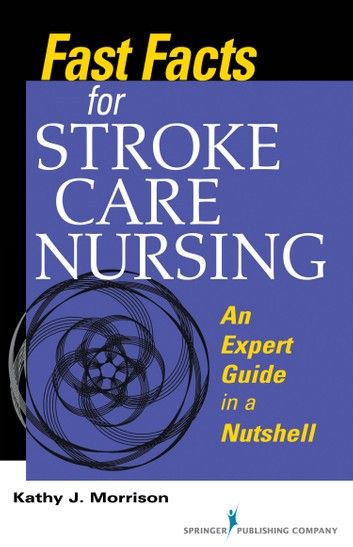 Fast Facts
for
STROKE
CARE
NURSING

An
Expert
Guide
in a
Nutshell

Kathy J. Morrison

SPRINGER PUBLISHING COMPANY